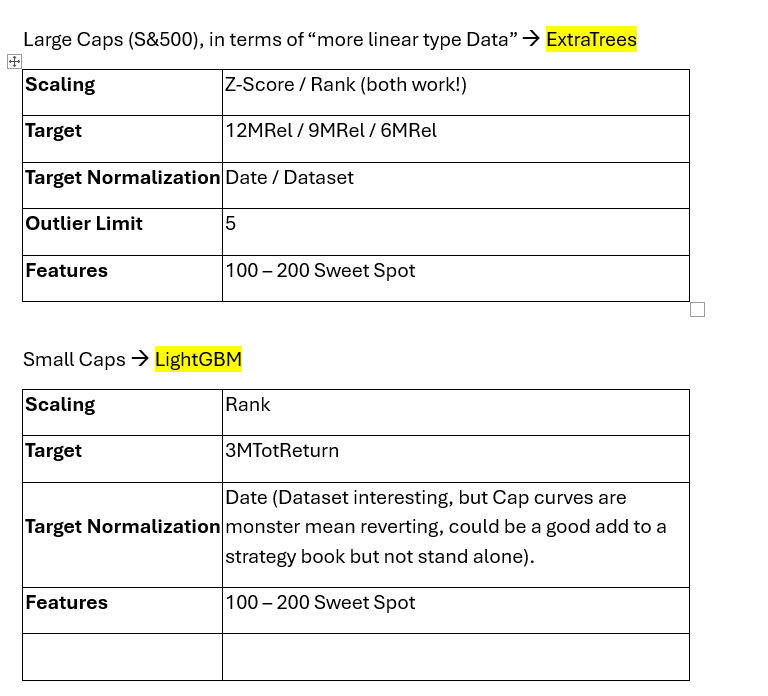 Large Caps (S&500), in terms of “more linear type Data” → ExtraTrees

| Scaling | Z-Score / Rank (both work!) |
|---|---|
| Target | 12MRel / 9MRel / 6MRel |
| Target Normalization | Date / Dataset |
| Outlier Limit | 5 |
| Features | 100 – 200 Sweet Spot |

Small Caps → LightGBM

| Scaling | Rank |
|---|---|
| Target | 3MTotReturn |
| Target Normalization | Date (Dataset interesting, but Cap curves are monster mean reverting, could be a good add to a strategy book but not stand alone). |
| Features | 100 – 200 Sweet Spot |
| | |